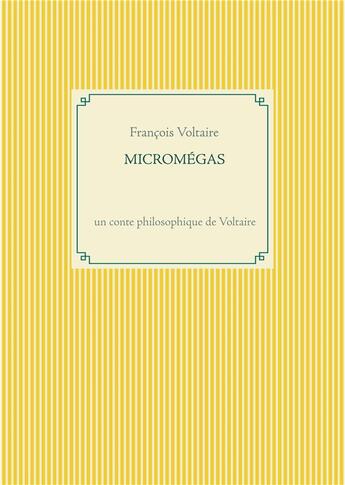 François Voltaire

MICROMÉGAS

un conte philosophique de Voltaire